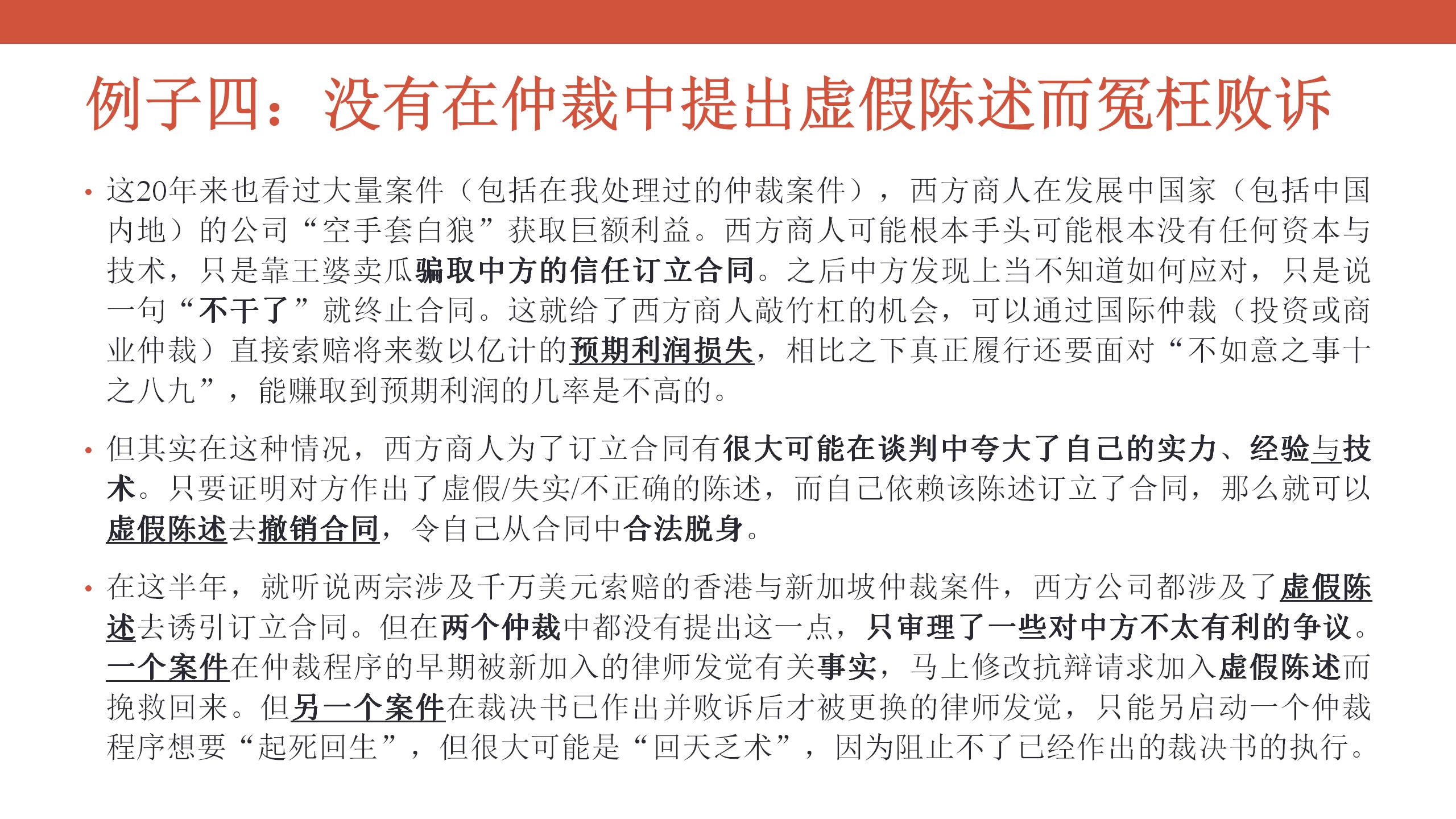 例子四：没有在仲裁中提出虚假陈述而冤枉败诉

• 这20年来也看过大量案件（包括在我处理过的仲裁案件），西方商人在发展中国家（包括中国内地）的公司“空手套白狼”获取巨额利益。西方商人可能根本手头可能根本没有任何资本与技术，只是靠王婆卖瓜骗取中方的信任订立合同。之后中方发现上当不知道如何应对，只是说一句“不干了”就终止合同。这就给了西方商人敲竹杠的机会，可以通过国际仲裁（投资或商业仲裁）直接索赔将来数以亿计的预期利润损失，相比之下真正履行还要面对“不如意之事十之八九”，能赚取到预期利润的几率是不高的。

• 但其实在这种情况，西方商人为了订立合同有很大可能在谈判中夸大了自己的实力、经验与技术。只要证明对方作出了虚假/失实/不正确的陈述，而自己依赖该陈述订立了合同，那么就可以虚假陈述去撤销合同，令自己从合同中合法脱身。

• 在这半年，就听说两宗涉及千万美元索赔的香港与新加坡仲裁案件，西方公司都涉及了虚假陈述去诱引订立合同。但在两个仲裁中都没有提出这一点，只审理了一些对中方不太有利的争议。一个案件在仲裁程序的早期被新加入的律师发觉有关事实，马上修改抗辩请求加入虚假陈述而挽救回来。但另一个案件在裁决书已作出并败诉后才被更换的律师发觉，只能另启动一个仲裁程序想要“起死回生”，但很大可能是“回天乏术”，因为阻止不了已经作出的裁决书的执行。